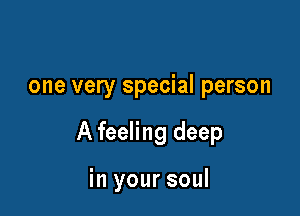 one very special person

A feeling deep

in your soul